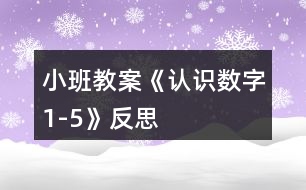 小班教案《认识数字1-5》反思